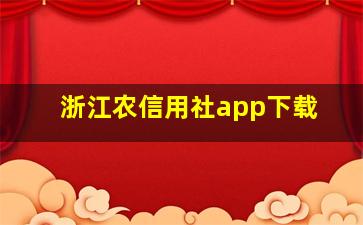 浙江农信用社app下载